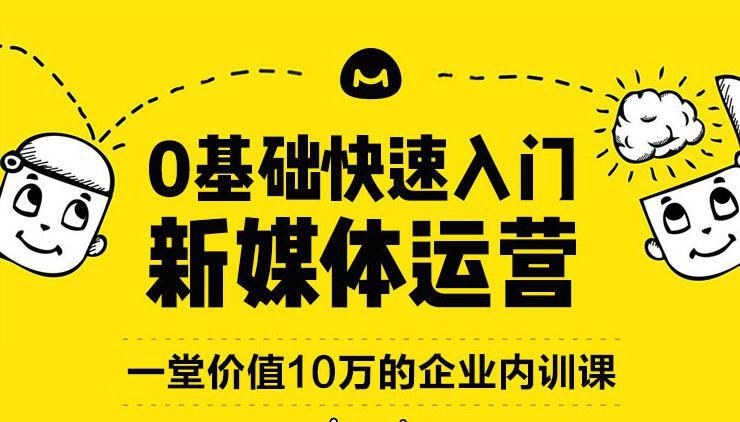 0基础快速入门
新媒体运营

一堂价值10万的企业内训课